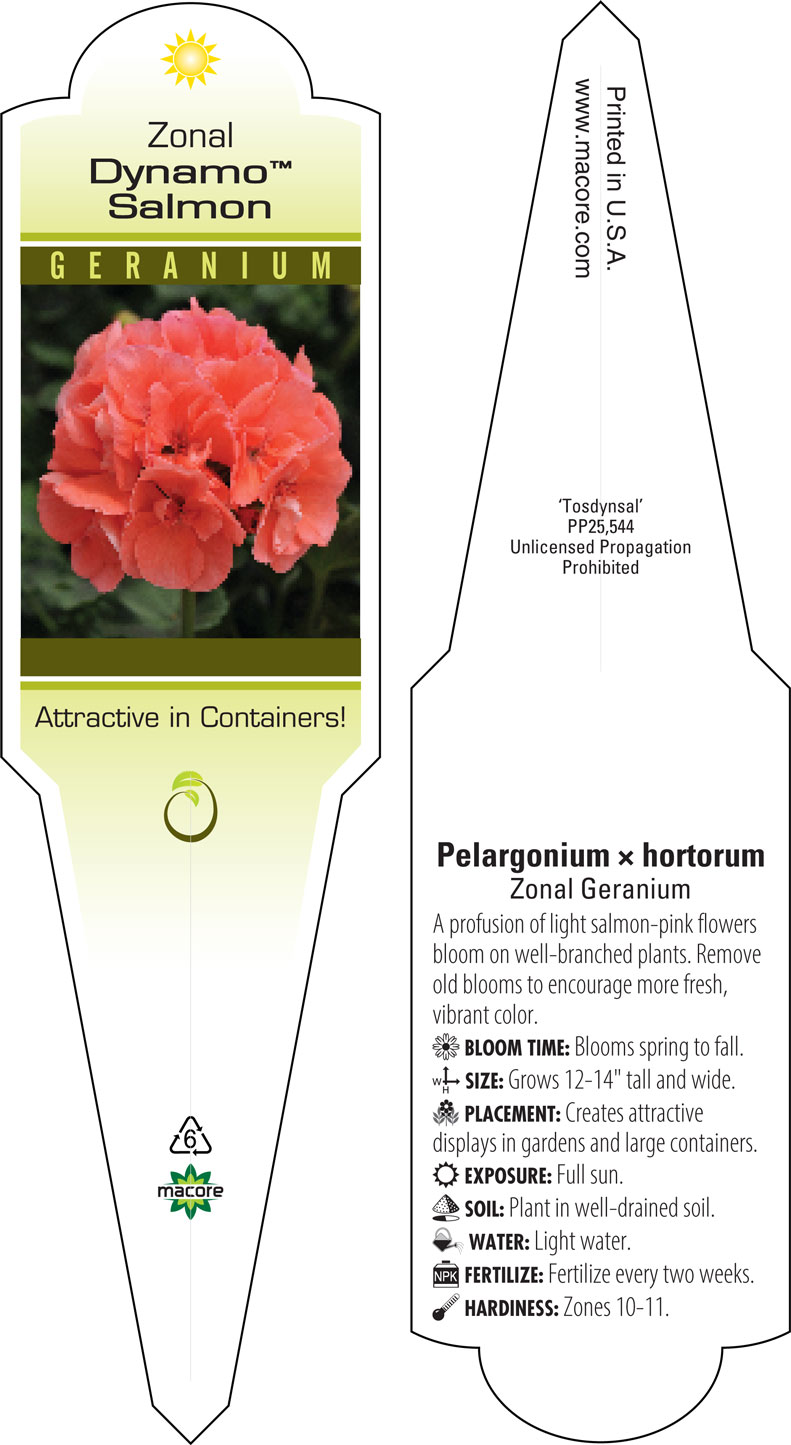 Zonal
Dynamo™
Salmon

GERANIUM

Attractive in Containers!

6

macore

Printed in U.S.A.
www.macore.com

'Tosdynsal'
PP25,544
Unlicensed Propagation
Prohibited

Pelargonium × hortorum
Zonal Geranium

A profusion of light salmon-pink flowers bloom on well-branched plants. Remove old blooms to encourage more fresh, vibrant color.

BLOOM TIME: Blooms spring to fall.

W H SIZE: Grows 12-14" tall and wide.

PLACEMENT: Creates attractive displays in gardens and large containers.

EXPOSURE: Full sun.

SOIL: Plant in well-drained soil.

WATER: Light water.

NPK FERTILIZE: Fertilize every two weeks.

HARDINESS: Zones 10-11.